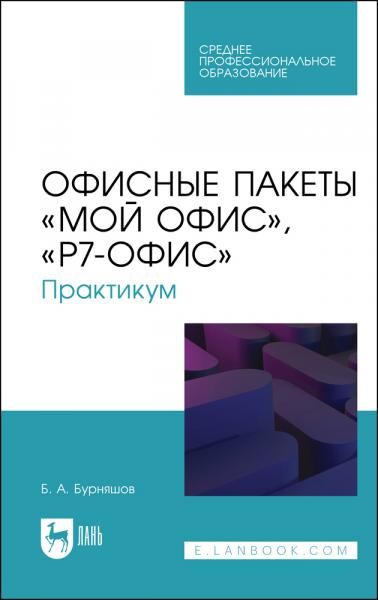 СРЕДНЕЕ ПРОФЕССИОНАЛЬНОЕ ОБРАЗОВАНИЕ

ОФИСНЫЕ ПАКЕТЫ «МОЙ ОФИС», «Р7-ОФИС»

Практикум

Б. А. Бурняшов

ЛАНЬ

E.LANBOOK.COM